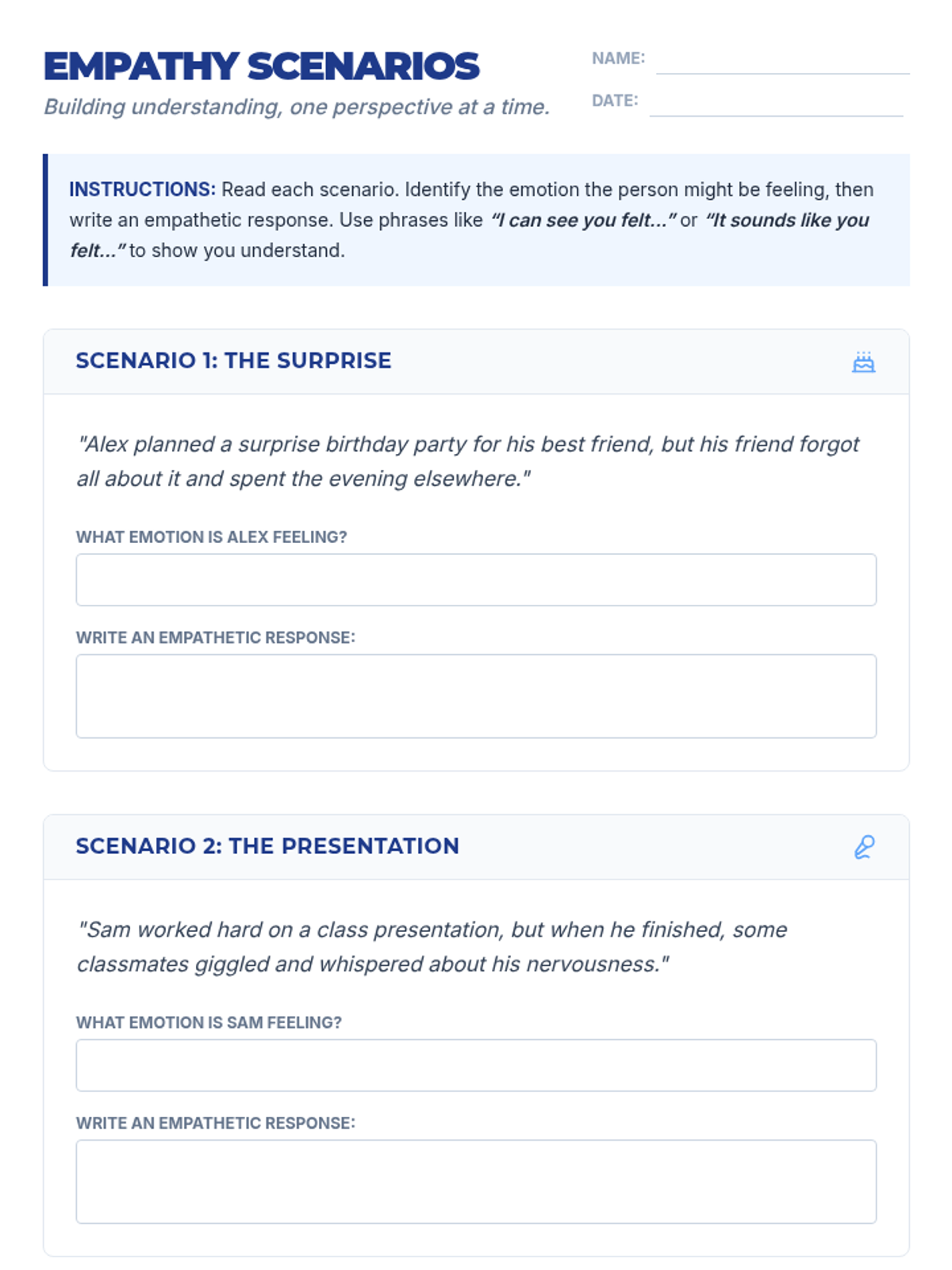 EMPATHY SCENARIOS
Building understanding, one perspective at a time.

NAME:
DATE:

INSTRUCTIONS: Read each scenario. Identify the emotion the person might be feeling, then write an empathetic response. Use phrases like "I can see you felt..." or "It sounds like you felt..." to show you understand.

SCENARIO 1: THE SURPRISE

"Alex planned a surprise birthday party for his best friend, but his friend forgot all about it and spent the evening elsewhere."

WHAT EMOTION IS ALEX FEELING?

WRITE AN EMPATHETIC RESPONSE:

SCENARIO 2: THE PRESENTATION

"Sam worked hard on a class presentation, but when he finished, some classmates giggled and whispered about his nervousness."

WHAT EMOTION IS SAM FEELING?

WRITE AN EMPATHETIC RESPONSE: